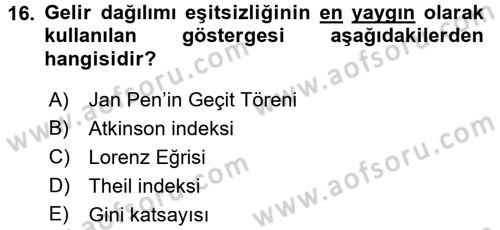 16. Gelir dağılımı eşitsizliğinin en yaygın olarak kullanılan göstergesi aşağıdakilerden hangisidir?

A) Jan Pen'in Geçit Töreni
B) Atkinson indeksi
C) Lorenz Eğrisi
D) Theil indeksi
E) Gini katsayısı

www.aofsoru.com
www.aofsoru.com
www.aofsoru.com
www.aofsoru.com